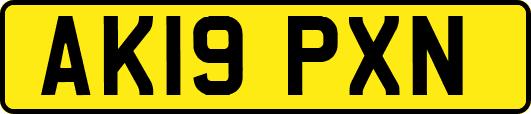 AK19 PXN